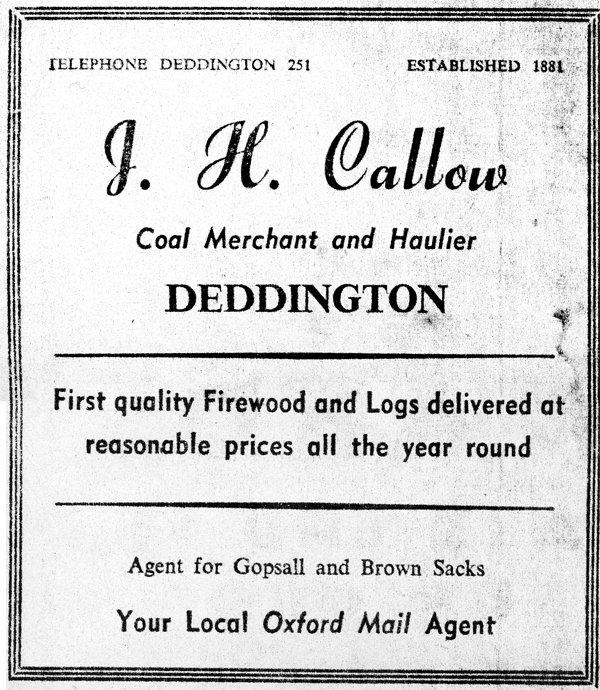 TELEPHONE DEDDINGTON 251 ESTABLISHED 1881

J. H. Callow

Coal Merchant and Haulier

DEDDINGTON

First quality Firewood and Logs delivered at reasonable prices all the year round

Agent for Gopsall and Brown Sacks

Your Local Oxford Mail Agent